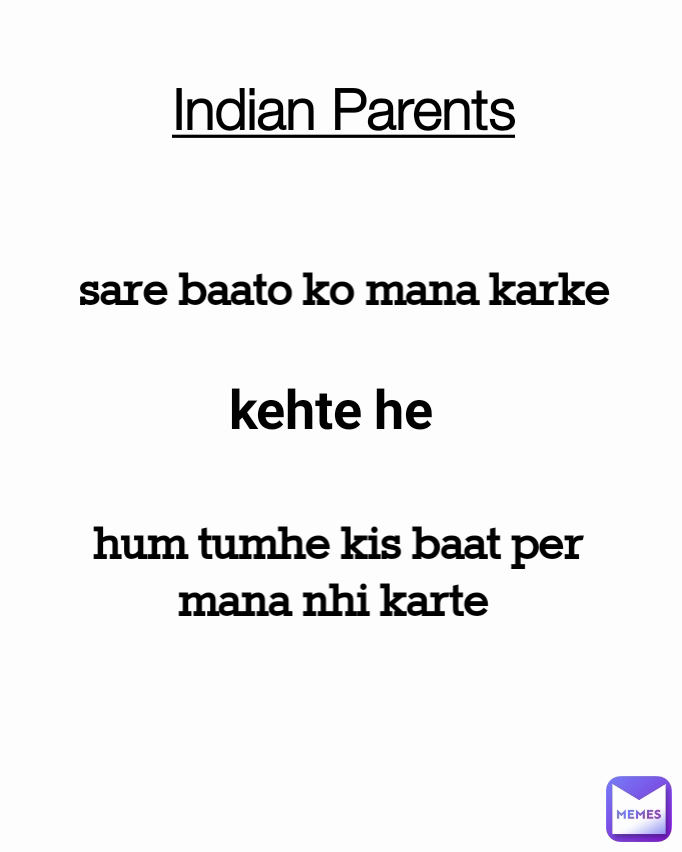 Indian Parents

sare baato ko mana karke

kehte he

hum tumhe kis baat per mana nhi karte

MEMES